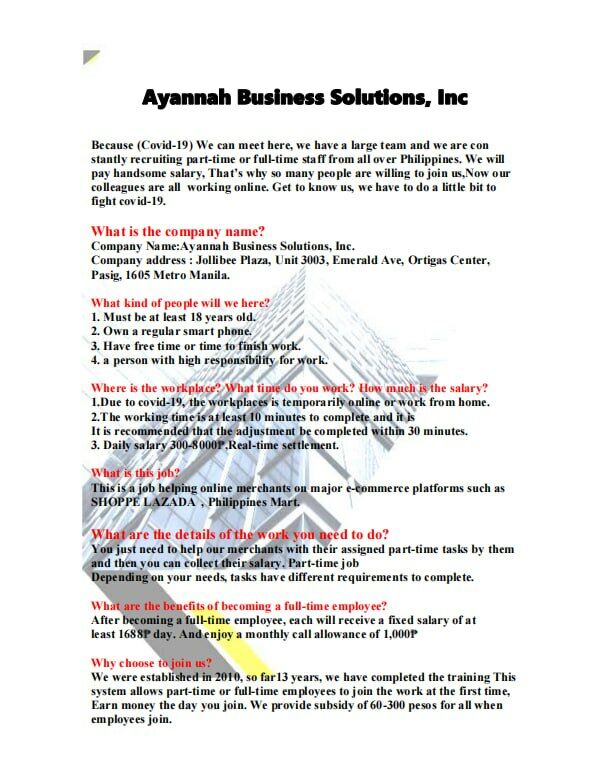 Ayannah Business Solutions, Inc

Because (Covid-19) We can meet here, we have a large team and we are con stantly recruiting part-time or full-time staff from all over Philippines. We will pay handsome salary, That's why so many people are willing to join us,Now our colleagues are all working online. Get to know us, we have to do a little bit to fight covid-19.

What is the company name?
Company Name:Ayannah Business Solutions, Inc.
Company address : Jollibee Plaza, Unit 3003, Emerald Ave, Ortigas Center, Pasig, 1605 Metro Manila.

What kind of people will we here?
1. Must be at least 18 years old.
2. Own a regular smart phone.
3. Have free time or time to finish work.
4. a person with high responsibility for work.

Where is the workplace? What time do you work? How much is the salary?
1.Due to covid-19, the workplaces is temporarily online or work from home.
2.The working time is at least 10 minutes to complete and it is
It is recommended that the adjustment be completed within 30 minutes.
3. Daily salary 300-8000₱,Real-time settlement.

What is this job?
This is a job helping online merchants on major e-commerce platforms such as SHOPPE LAZADA , Philippines Mart.

What are the details of the work you need to do?
You just need to help our merchants with their assigned part-time tasks by them and then you can collect their salary. Part-time job
Depending on your needs, tasks have different requirements to complete.

What are the benefits of becoming a full-time employee?
After becoming a full-time employee, each will receive a fixed salary of at least 1688₱ day. And enjoy a monthly call allowance of 1,000₱

Why choose to join us?
We were established in 2010, so far13 years, we have completed the training This system allows part-time or full-time employees to join the work at the first time, Earn money the day you join. We provide subsidy of 60-300 pesos for all when employees join.